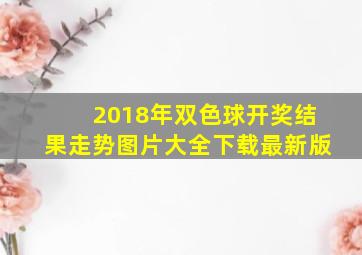 2018年双色球开奖结果走势图片大全下载最新版